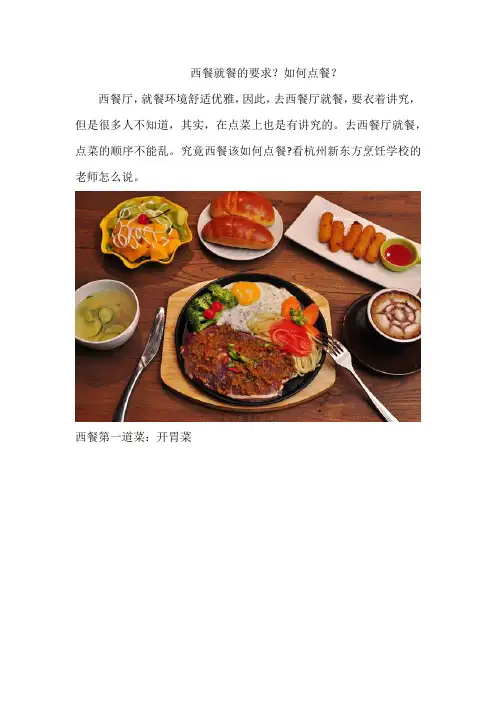 西餐就餐的要求？如何点餐？

西餐厅，就餐环境舒适优雅，因此，去西餐厅就餐，要衣着讲究，但是很多人不知道，其实，在点菜上也是有讲究的。去西餐厅就餐，点菜的顺序不能乱。究竟西餐该如何点餐?看杭州新东方烹饪学校的老师怎么说。

西餐第一道菜：开胃菜